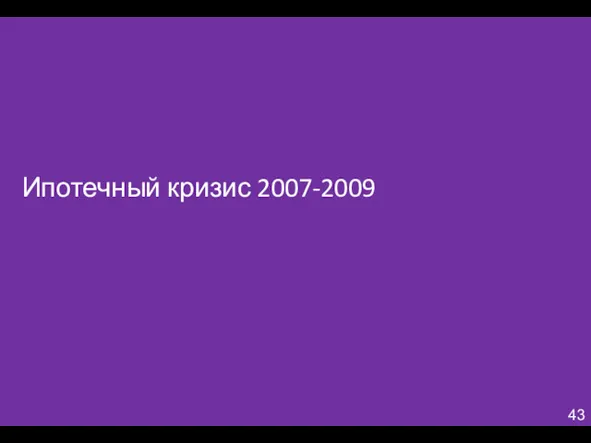 Ипотечный кризис 2007-2009

43